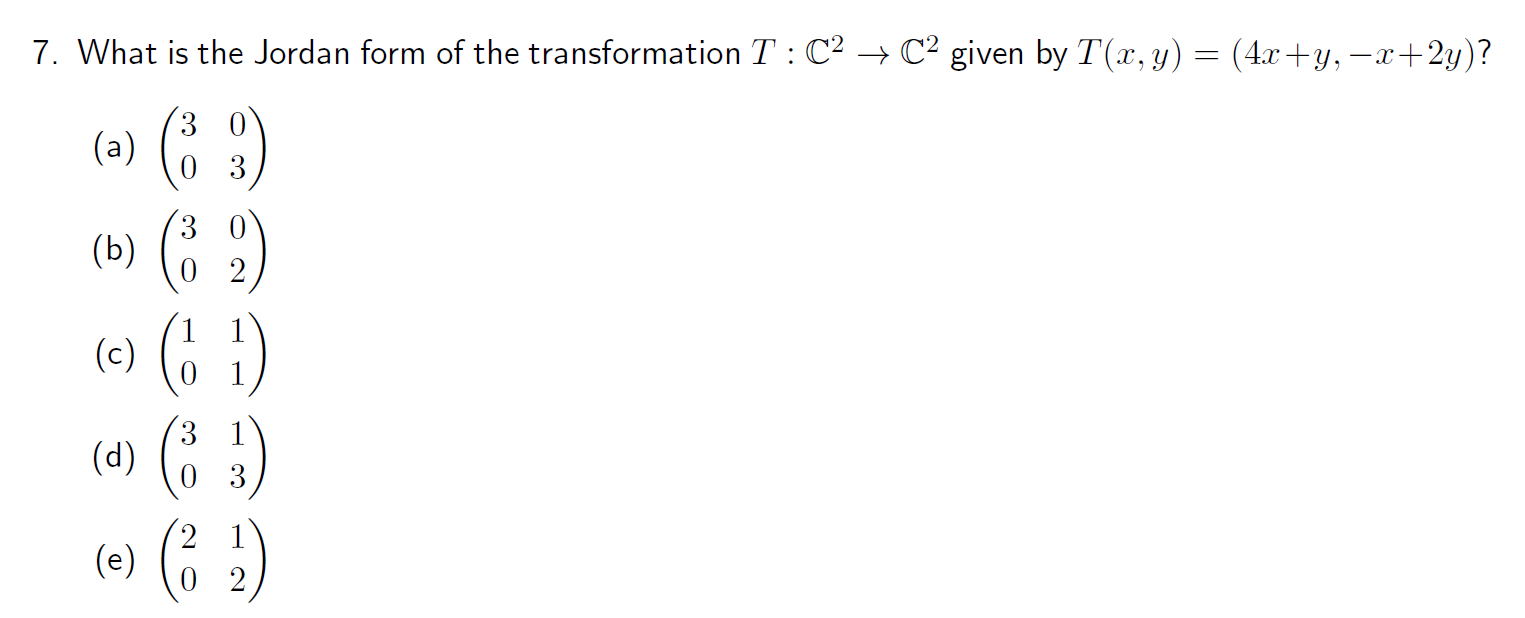 7. What is the Jordan form of the transformation $T : \mathbb{C}^2 \to \mathbb{C}^2$ given by $T(x, y) = (4x+y, -x+2y)$?

(a) $\begin{pmatrix} 3 & 0 \\ 0 & 3 \end{pmatrix}$

(b) $\begin{pmatrix} 3 & 0 \\ 0 & 2 \end{pmatrix}$

(c) $\begin{pmatrix} 1 & 1 \\ 0 & 1 \end{pmatrix}$

(d) $\begin{pmatrix} 3 & 1 \\ 0 & 3 \end{pmatrix}$

(e) $\begin{pmatrix} 2 & 1 \\ 0 & 2 \end{pmatrix}$